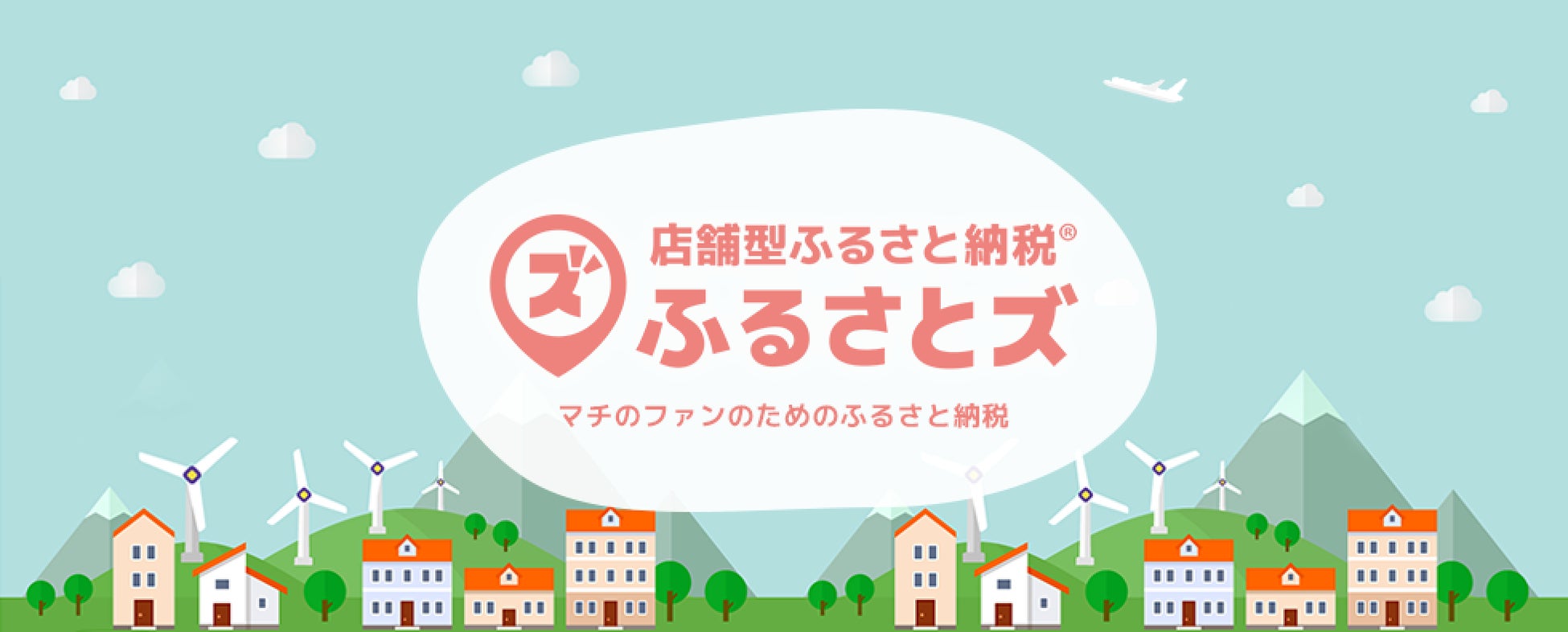 ズ
店舗型ふるさと納税®
ふるさとズ

マチのファンのためのふるさと納税